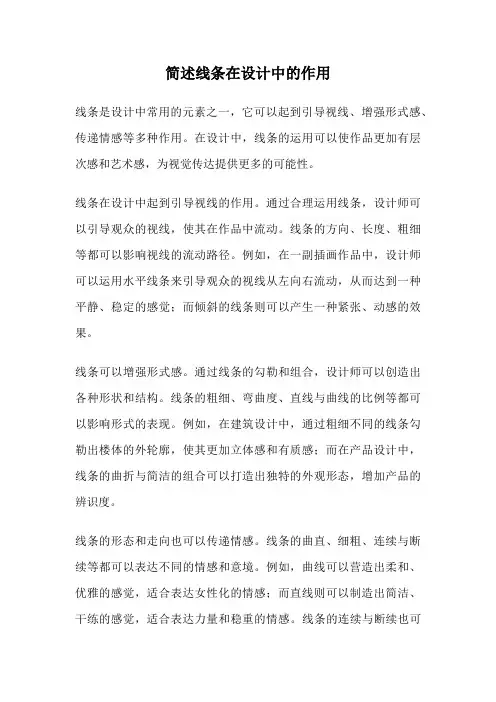 简述线条在设计中的作用

线条是设计中常用的元素之一，它可以起到引导视线、增强形式感、传递情感等多种作用。在设计中，线条的运用可以使作品更加有层次感和艺术感，为视觉传达提供更多的可能性。

线条在设计中起到引导视线的作用。通过合理运用线条，设计师可以引导观众的视线，使其在作品中流动。线条的方向、长度、粗细等都可以影响视线的流动路径。例如，在一副插画作品中，设计师可以运用水平线条来引导观众的视线从左向右流动，从而达到一种平静、稳定的感觉；而倾斜的线条则可以产生一种紧张、动感的效果。

线条可以增强形式感。通过线条的勾勒和组合，设计师可以创造出各种形状和结构。线条的粗细、弯曲度、直线与曲线的比例等都可以影响形式的表现。例如，在建筑设计中，通过粗细不同的线条勾勒出楼体的外轮廓，使其更加立体感和有质感；而在产品设计中，线条的曲折与简洁的组合可以打造出独特的外观形态，增加产品的辨识度。

线条的形态和走向也可以传递情感。线条的曲直、细粗、连续与断续等都可以表达不同的情感和意境。例如，曲线可以营造出柔和、优雅的感觉，适合表达女性化的情感；而直线则可以制造出简洁、干练的感觉，适合表达力量和稳重的情感。线条的连续与断续也可